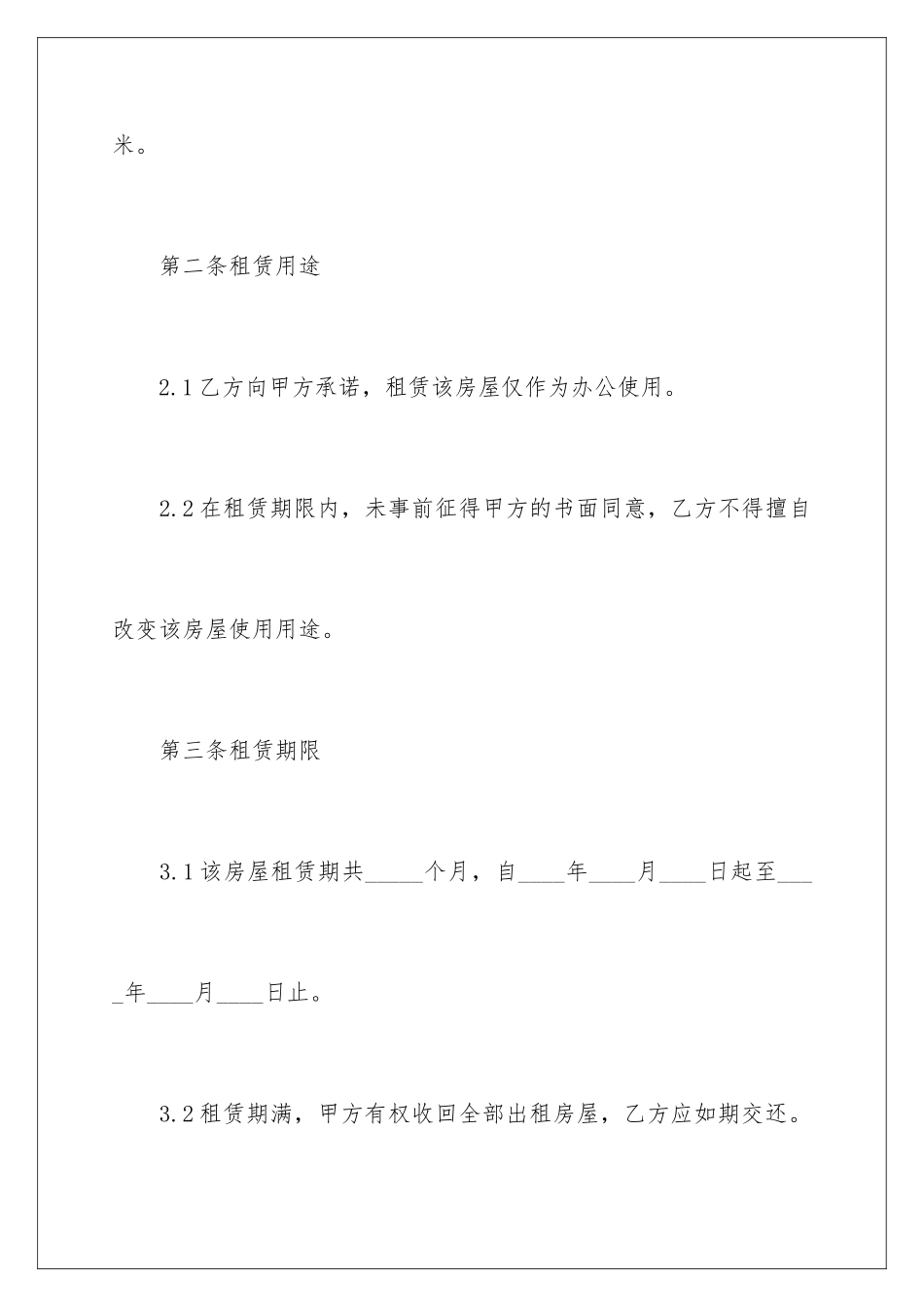 米。

第二条租赁用途

2.1 乙方向甲方承诺，租赁该房屋仅作为办公使用。

2.2 在租赁期限内，未事前征得甲方的书面同意，乙方不得擅自改变该房屋使用用途。

第三条租赁期限

3.1 该房屋租赁期共_____个月，自____年____月____日起至____年____月____日止。

3.2 租赁期满，甲方有权收回全部出租房屋，乙方应如期交还。